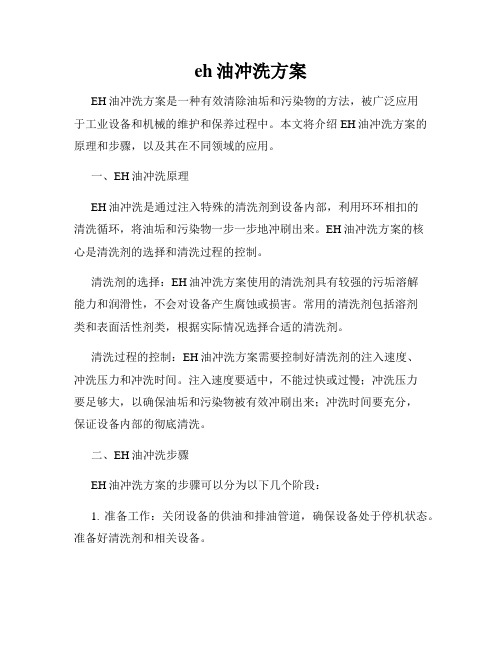 eh 油冲洗方案

EH 油冲洗方案是一种有效清除油垢和污染物的方法，被广泛应用于工业设备和机械的维护和保养过程中。本文将介绍 EH 油冲洗方案的原理和步骤，以及其在不同领域的应用。

一、EH 油冲洗原理

EH 油冲洗是通过注入特殊的清洗剂到设备内部，利用环环相扣的清洗循环，将油垢和污染物一步一步地冲刷出来。EH 油冲洗方案的核心是清洗剂的选择和清洗过程的控制。

清洗剂的选择：EH 油冲洗方案使用的清洗剂具有较强的污垢溶解能力和润滑性，不会对设备产生腐蚀或损害。常用的清洗剂包括溶剂类和表面活性剂类，根据实际情况选择合适的清洗剂。

清洗过程的控制：EH 油冲洗方案需要控制好清洗剂的注入速度、冲洗压力和冲洗时间。注入速度要适中，不能过快或过慢；冲洗压力要足够大，以确保油垢和污染物被有效冲刷出来；冲洗时间要充分，保证设备内部的彻底清洗。

二、EH 油冲洗步骤

EH 油冲洗方案的步骤可以分为以下几个阶段：

1. 准备工作：关闭设备的供油和排油管道，确保设备处于停机状态。准备好清洗剂和相关设备。